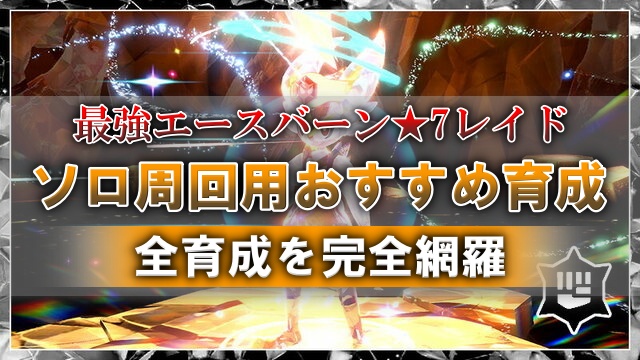 最強エースバーン★7レイド
ソロ周回用おすすめ育成
全育成を完全網羅